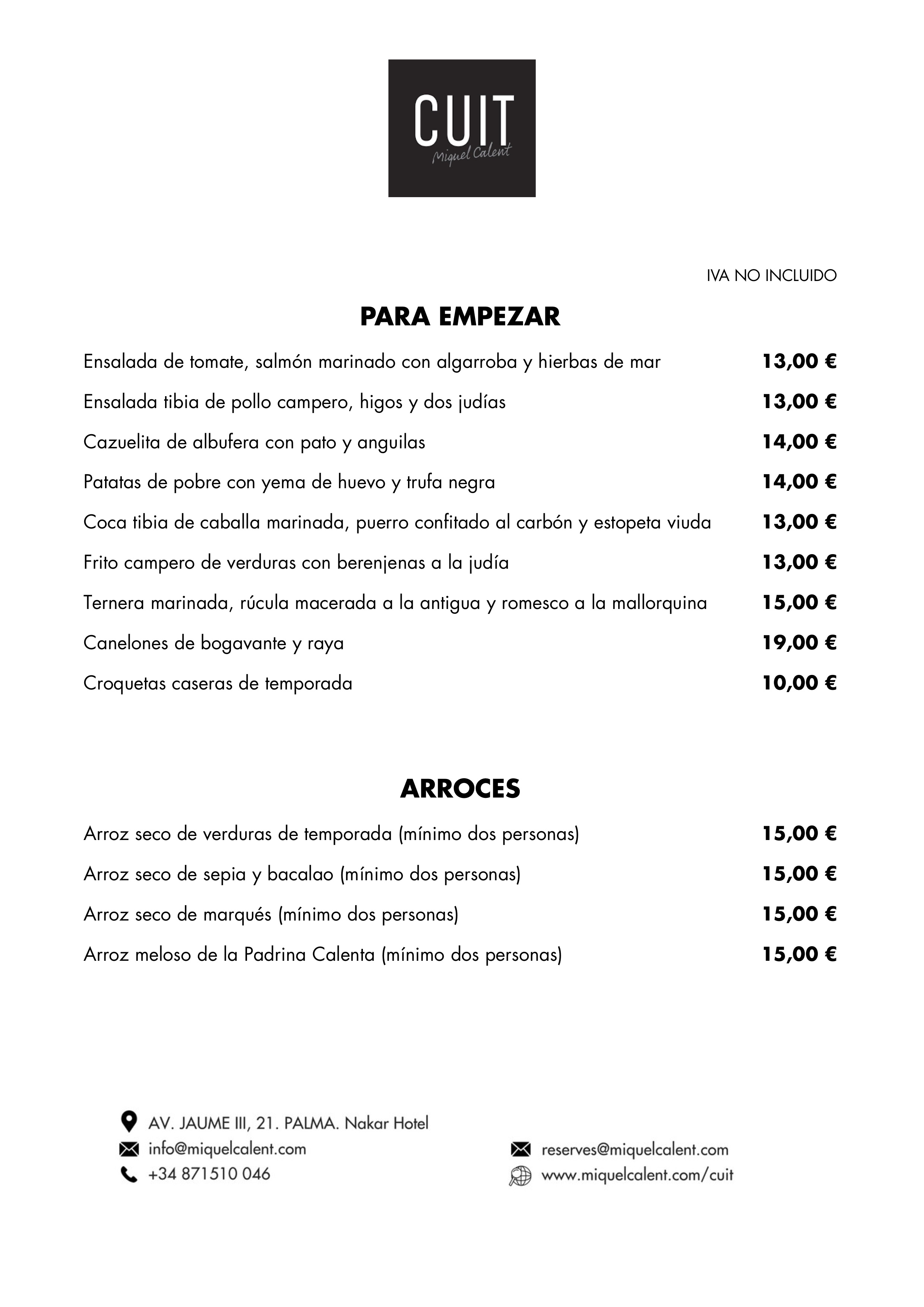 CUIT
Miquel Calent

IVA NO INCLUIDO

PARA EMPEZAR

Ensalada de tomate, salmón marinado con algarroba y hierbas de mar 13,00 €

Ensalada tibia de pollo campero, higos y dos judías 13,00 €

Cazuelita de albufera con pato y anguilas 14,00 €

Patatas de pobre con yema de huevo y trufa negra 14,00 €

Coca tibia de caballa marinada, puerro confitado al carbón y estopeta viuda 13,00 €

Frito campero de verduras con berenjenas a la judía 13,00 €

Ternera marinada, rúcula macerada a la antigua y romesco a la mallorquina 15,00 €

Canelones de bogavante y raya 19,00 €

Croquetas caseras de temporada 10,00 €

ARROCES

Arroz seco de verduras de temporada (mínimo dos personas) 15,00 €

Arroz seco de sepia y bacalao (mínimo dos personas) 15,00 €

Arroz seco de marqués (mínimo dos personas) 15,00 €

Arroz meloso de la Padrina Calenta (mínimo dos personas) 15,00 €

AV. JAUME III, 21. PALMA. Nakar Hotel
info@miquelcalent.com
+34 871510 046

reserves@miquelcalent.com
www.miquelcalent.com/cuit